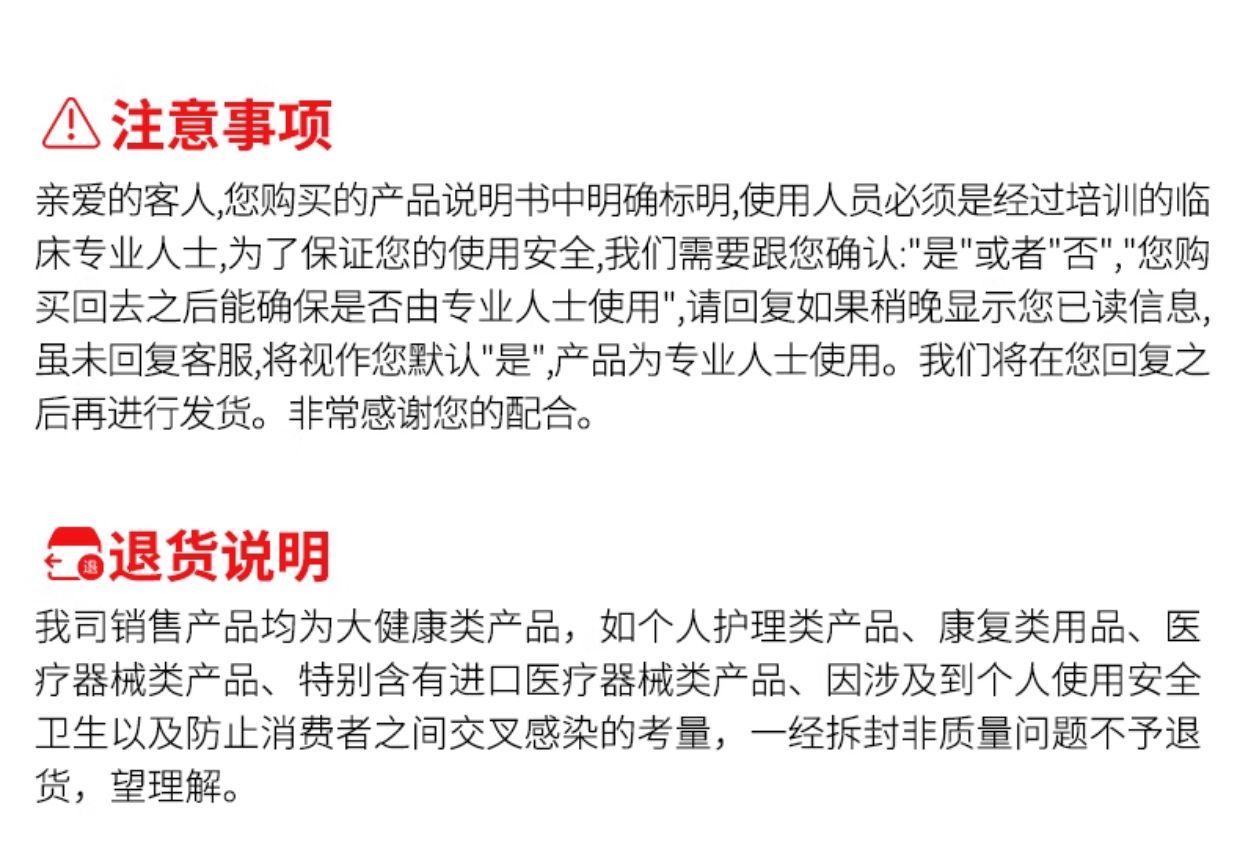 注意事项

亲爱的客人,您购买的产品说明书中明确标明,使用人员必须是经过培训的临床专业人士,为了保证您的使用安全,我们需要跟您确认:“是”或者“否”,“您购买回去之后能确保是否由专业人士使用”,请回复如果稍晚显示您已读信息,虽未回复客服,将视作您默认“是”,产品为专业人士使用。我们将在您回复之后再进行发货。非常感谢您的配合。

退货说明

我司销售产品均为大健康类产品，如个人护理类产品、康复类用品、医疗器械类产品、特别含有进口医疗器械类产品、因涉及到个人使用安全卫生以及防止消费者之间交叉感染的考量，一经拆封非质量问题不予退货，望理解。